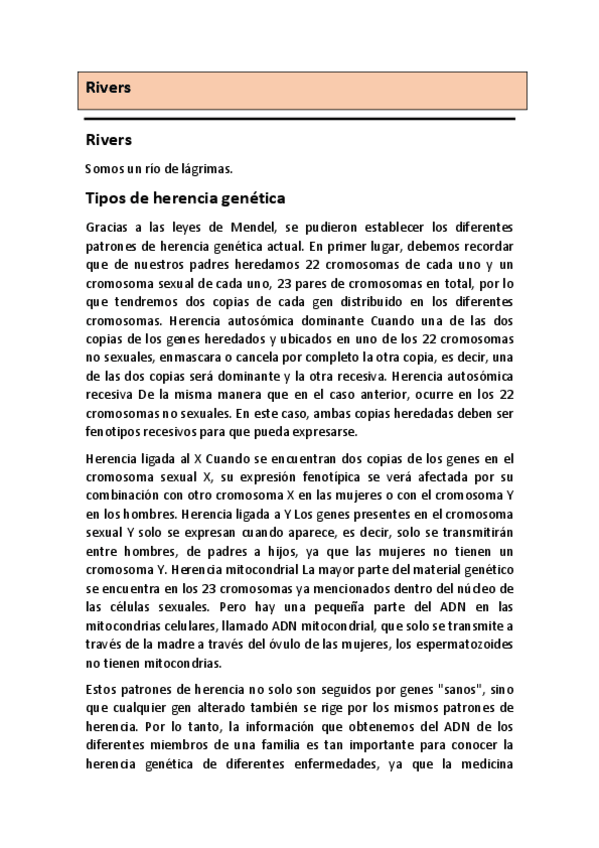 Rivers

Rivers

Somos un río de lágrimas.

Tipos de herencia genética

Gracias a las leyes de Mendel, se pudieron establecer los diferentes patrones de herencia genética actual. En primer lugar, debemos recordar que de nuestros padres heredamos 22 cromosomas de cada uno y un cromosoma sexual de cada uno, 23 pares de cromosomas en total, por lo que tendremos dos copias de cada gen distribuido en los diferentes cromosomas. Herencia autosómica dominante Cuando una de las dos copias de los genes heredados y ubicados en uno de los 22 cromosomas no sexuales, enmascara o cancela por completo la otra copia, es decir, una de las dos copias será dominante y la otra recesiva. Herencia autosómica recesiva De la misma manera que en el caso anterior, ocurre en los 22 cromosomas no sexuales. En este caso, ambas copias heredadas deben ser fenotipos recesivos para que pueda expresarse.

Herencia ligada al X Cuando se encuentran dos copias de los genes en el cromosoma sexual X, su expresión fenotípica se verá afectada por su combinación con otro cromosoma X en las mujeres o con el cromosoma Y en los hombres. Herencia ligada a Y Los genes presentes en el cromosoma sexual Y solo se expresan cuando aparece, es decir, solo se transmitirán entre hombres, de padres a hijos, ya que las mujeres no tienen un cromosoma Y. Herencia mitocondrial La mayor parte del material genético se encuentra en los 23 cromosomas ya mencionados dentro del núcleo de las células sexuales. Pero hay una pequeña parte del ADN en las mitocondrias celulares, llamado ADN mitocondrial, que solo se transmite a través de la madre a través del óvulo de las mujeres, los espermatozoides no tienen mitocondrias.

Estos patrones de herencia no solo son seguidos por genes "sanos", sino que cualquier gen alterado también se rige por los mismos patrones de herencia. Por lo tanto, la información que obtenemos del ADN de los diferentes miembros de una familia es tan importante para conocer la herencia genética de diferentes enfermedades, ya que la medicina